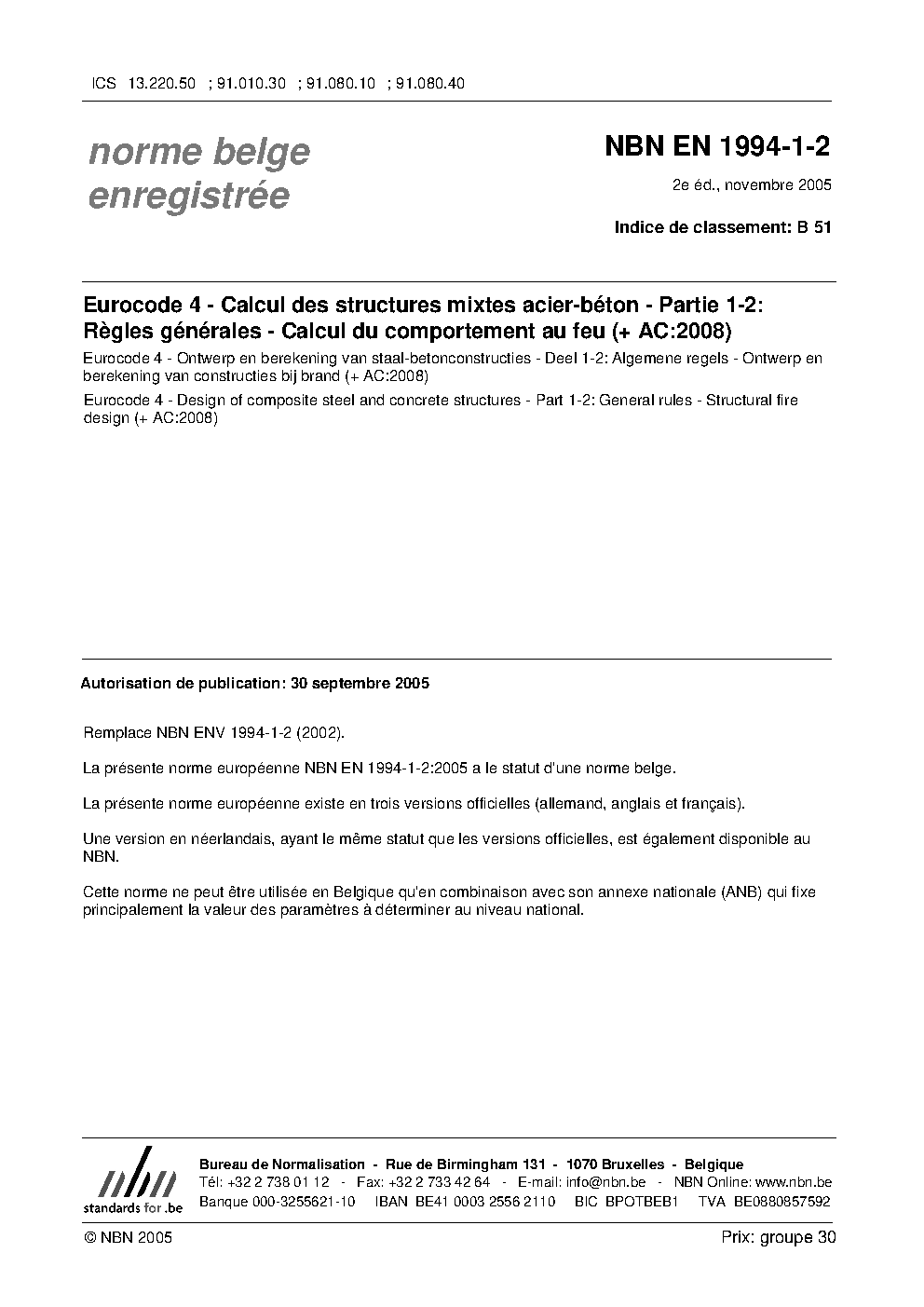 ICS 13.220.50 ; 91.010.30 ; 91.080.10 ; 91.080.40

norme belge enregistrée

NBN EN 1994-1-2

2e éd., novembre 2005

Indice de classement: B 51

Eurocode 4 - Calcul des structures mixtes acier-béton - Partie 1-2: Règles générales - Calcul du comportement au feu (+ AC:2008)

Eurocode 4 - Ontwerp en berekening van staal-betonconstructies - Deel 1-2: Algemene regels - Ontwerp en berekening van constructies bij brand (+ AC:2008)

Eurocode 4 - Design of composite steel and concrete structures - Part 1-2: General rules - Structural fire design (+ AC:2008)

Autorisation de publication: 30 septembre 2005

Remplace NBN ENV 1994-1-2 (2002).

La présente norme européenne NBN EN 1994-1-2:2005 a le statut d'une norme belge.

La présente norme européenne existe en trois versions officielles (allemand, anglais et français).

Une version en néerlandais, ayant le même statut que les versions officielles, est également disponible au NBN.

Cette norme ne peut être utilisée en Belgique qu'en combinaison avec son annexe nationale (ANB) qui fixe principalement la valeur des paramètres à déterminer au niveau national.

nbn
standards for .be

Bureau de Normalisation - Rue de Birmingham 131 - 1070 Bruxelles - Belgique
Tél: +32 2 738 01 12 - Fax: +32 2 733 42 64 - E-mail: info@nbn.be - NBN Online: www.nbn.be
Banque 000-3255621-10 IBAN BE41 0003 2556 2110 BIC BPOTBEB1 TVA BE0880857592

© NBN 2005

Prix: groupe 30